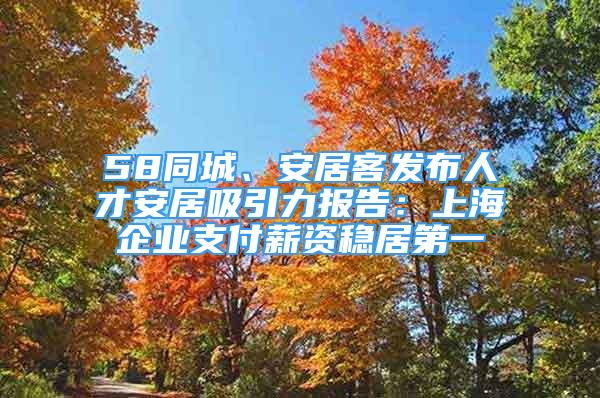 58同城、安居客发布人才安居吸引力报告：上海企业支付薪资稳居第一